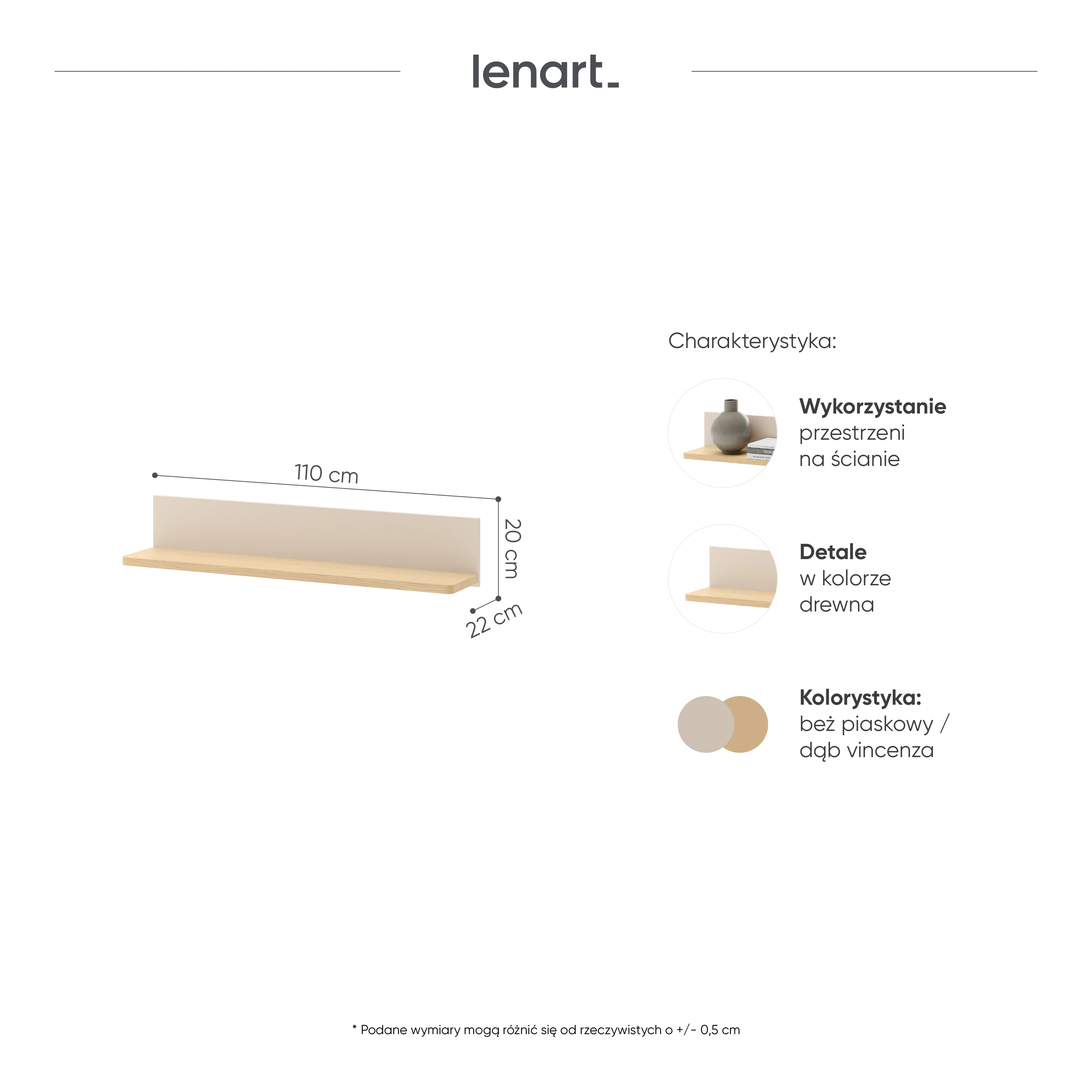 lenart_

110 cm

20 cm

22 cm

Charakterystyka:

**Wykorzystanie** przestrzeni na ścianie

**Detale** w kolorze drewna

**Kolorystyka:** beż piaskowy / dąb vincenza

* Podane wymiary mogą różnić się od rzeczywistych o +/- 0,5 cm